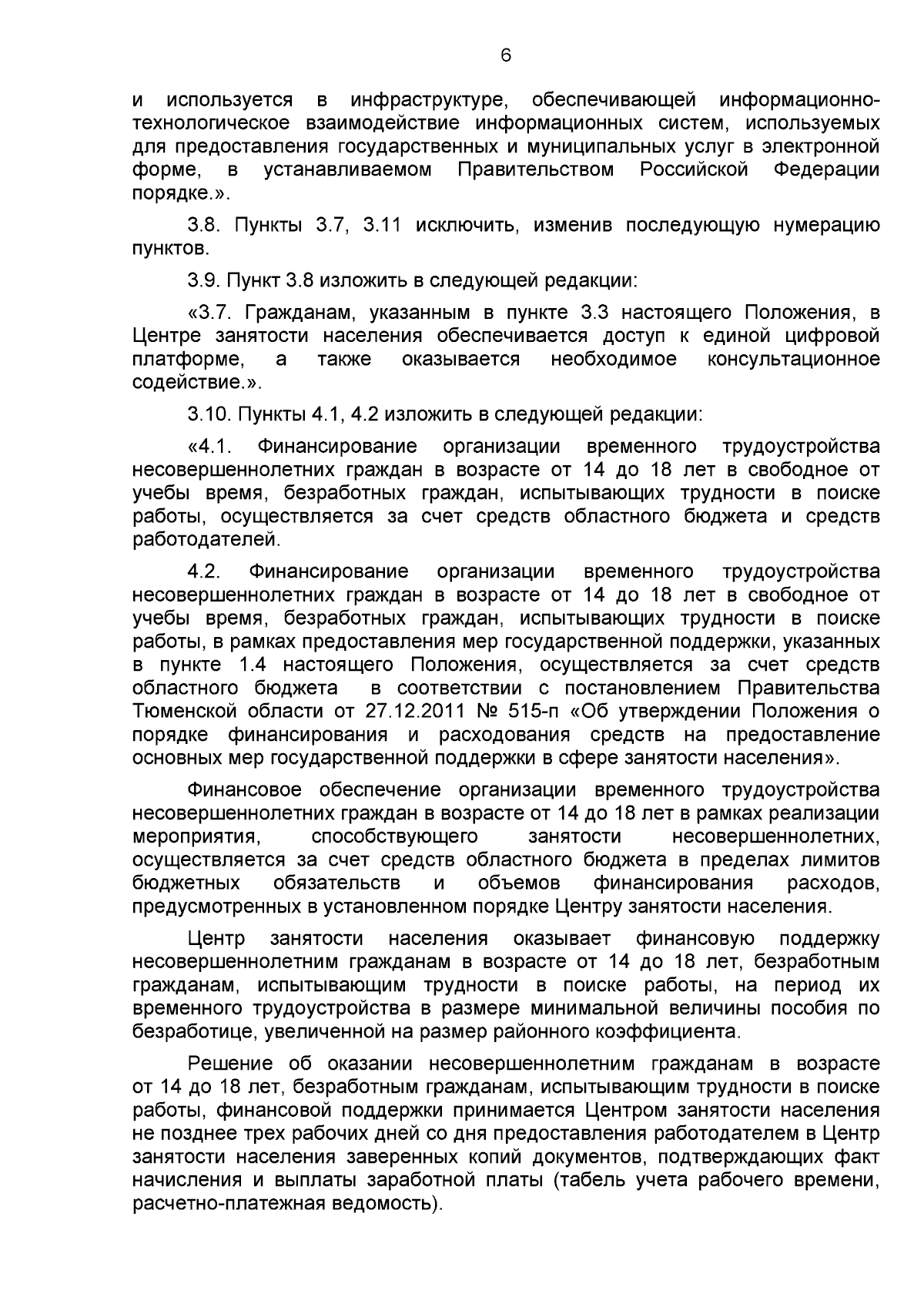 6

и используется в инфраструктуре, обеспечивающей информационно-технологическое взаимодействие информационных систем, используемых для предоставления государственных и муниципальных услуг в электронной форме, в устанавливаемом Правительством Российской Федерации порядке.».

3.8. Пункты 3.7, 3.11 исключить, изменив последующую нумерацию пунктов.

3.9. Пункт 3.8 изложить в следующей редакции:

«3.7. Гражданам, указанным в пункте 3.3 настоящего Положения, в Центре занятости населения обеспечивается доступ к единой цифровой платформе, а также оказывается необходимое консультационное содействие.».

3.10. Пункты 4.1, 4.2 изложить в следующей редакции:

«4.1. Финансирование организации временного трудоустройства несовершеннолетних граждан в возрасте от 14 до 18 лет в свободное от учебы время, безработных граждан, испытывающих трудности в поиске работы, осуществляется за счет средств областного бюджета и средств работодателей.

4.2. Финансирование организации временного трудоустройства несовершеннолетних граждан в возрасте от 14 до 18 лет в свободное от учебы время, безработных граждан, испытывающих трудности в поиске работы, в рамках предоставления мер государственной поддержки, указанных в пункте 1.4 настоящего Положения, осуществляется за счет средств областного бюджета в соответствии с постановлением Правительства Тюменской области от 27.12.2011 № 515-п «Об утверждении Положения о порядке финансирования и расходования средств на предоставление основных мер государственной поддержки в сфере занятости населения».

Финансовое обеспечение организации временного трудоустройства несовершеннолетних граждан в возрасте от 14 до 18 лет в рамках реализации мероприятия, способствующего занятости несовершеннолетних, осуществляется за счет средств областного бюджета в пределах лимитов бюджетных обязательств и объемов финансирования расходов, предусмотренных в установленном порядке Центру занятости населения.

Центр занятости населения оказывает финансовую поддержку несовершеннолетним гражданам в возрасте от 14 до 18 лет, безработным гражданам, испытывающим трудности в поиске работы, на период их временного трудоустройства в размере минимальной величины пособия по безработице, увеличенной на размер районного коэффициента.

Решение об оказании несовершеннолетним гражданам в возрасте от 14 до 18 лет, безработным гражданам, испытывающим трудности в поиске работы, финансовой поддержки принимается Центром занятости населения не позднее трех рабочих дней со дня предоставления работодателем в Центр занятости населения заверенных копий документов, подтверждающих факт начисления и выплаты заработной платы (табель учета рабочего времени, расчетно-платежная ведомость).